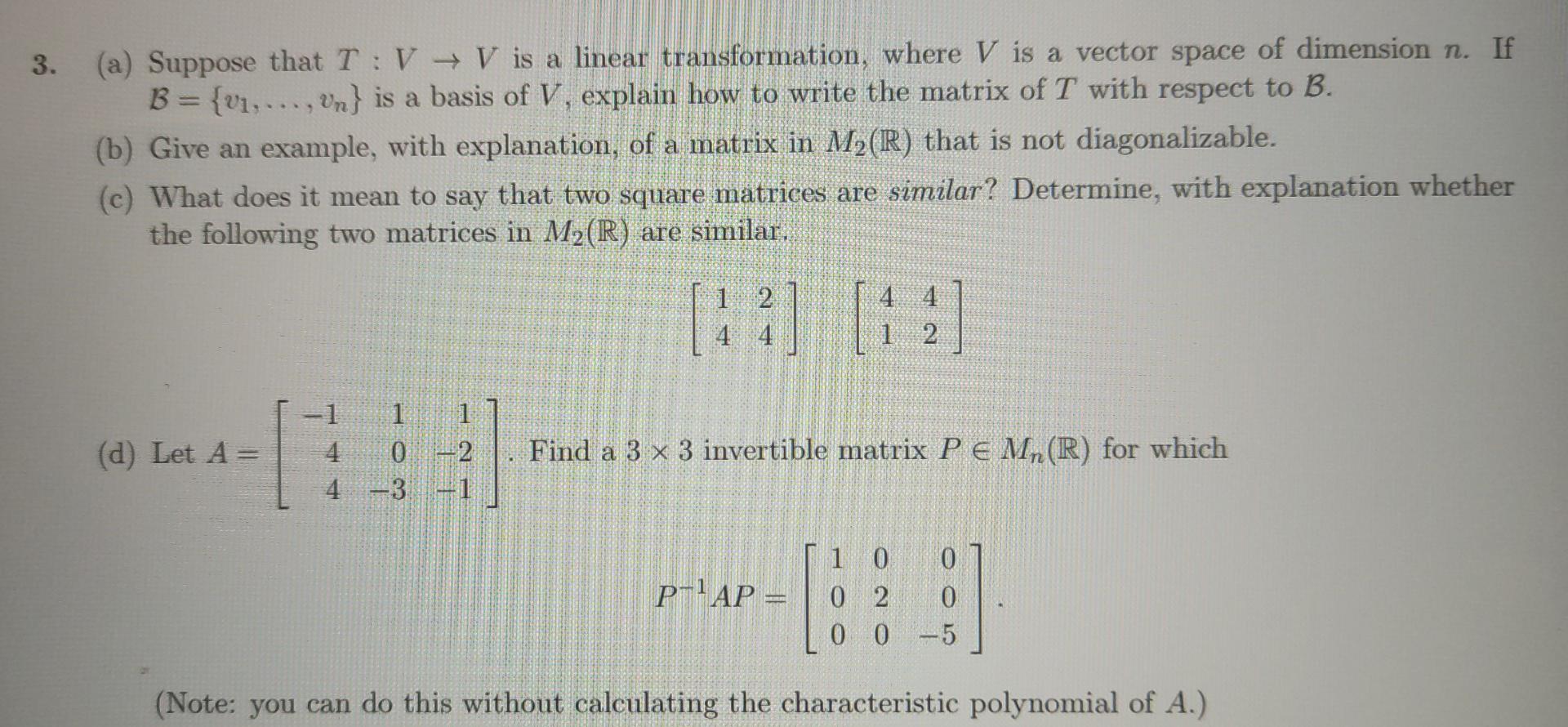 3. (a) Suppose that $T : V \to V$ is a linear transformation, where $V$ is a vector space of dimension $n$. If $\mathcal{B} = \{v_1, \ldots, v_n\}$ is a basis of $V$, explain how to write the matrix of $T$ with respect to $\mathcal{B}$.

(b) Give an example, with explanation, of a matrix in $M_2(\mathbb{R})$ that is not diagonalizable.

(c) What does it mean to say that two square matrices are *similar*? Determine, with explanation whether the following two matrices in $M_2(\mathbb{R})$ are similar.

$$\begin{bmatrix} 1 & 2 \\ 4 & 4 \end{bmatrix} \quad \begin{bmatrix} 4 & 4 \\ 1 & 2 \end{bmatrix}$$

(d) Let $A = \begin{bmatrix} -1 & 1 & 1 \\ 4 & 0 & -2 \\ 4 & -3 & -1 \end{bmatrix}$. Find a $3 \times 3$ invertible matrix $P \in M_n(\mathbb{R})$ for which

$$P^{-1}AP = \begin{bmatrix} 1 & 0 & 0 \\ 0 & 2 & 0 \\ 0 & 0 & -5 \end{bmatrix}.$$

(Note: you can do this without calculating the characteristic polynomial of $A$.)